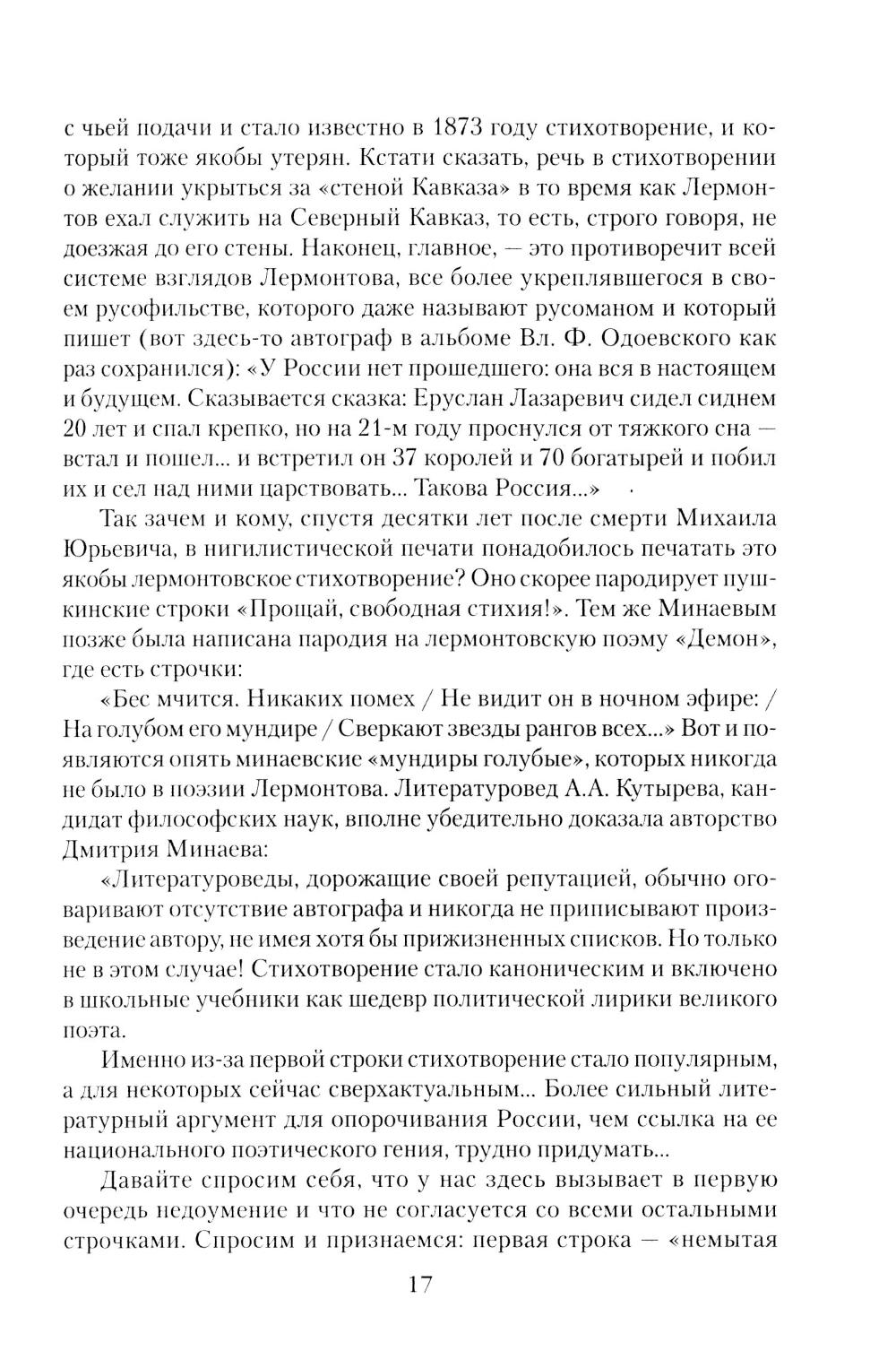 с чьей подачи и стало известно в 1873 году стихотворение, и который тоже якобы утерян. Кстати сказать, речь в стихотворении о желании укрыться за «стеной Кавказа» в то время как Лермонтов ехал служить на Северный Кавказ, то есть, строго говоря, не доезжая до его стены. Наконец, главное, — это противоречит всей системе взглядов Лермонтова, все более укреплявшегося в своем русофильстве, которого даже называют русоманом и который пишет (вот здесь-то автограф в альбоме Вл. Ф. Одоевского как раз сохранился): «У России нет прошедшего: она вся в настоящем и будущем. Сказывается сказка: Еруслан Лазаревич сидел сиднем 20 лет и спал крепко, но на 21-м году проснулся от тяжкого сна — встал и пошел... и встретил он 37 королей и 70 богатырей и побил их и сел над ними царствовать... Такова Россия...»

Так зачем и кому, спустя десятки лет после смерти Михаила Юрьевича, в нигилистической печати понадобилось печатать это якобы лермонтовское стихотворение? Оно скорее пародирует пушкинские строки «Прощай, свободная стихия!». Тем же Минаевым позже была написана пародия на лермонтовскую поэму «Демон», где есть строчки:

«Бес мчится. Никаких помех / Не видит он в ночном эфире: / На голубом его мундире / Сверкают звезды рангов всех...» Вот и появляются опять минаевские «мундиры голубые», которых никогда не было в поэзии Лермонтова. Литературовед А.А. Кутырева, кандидат философских наук, вполне убедительно доказала авторство Дмитрия Минаева:

«Литературоведы, дорожащие своей репутацией, обычно оговаривают отсутствие автографа и никогда не приписывают произведение автору, не имея хотя бы прижизненных списков. Но только не в этом случае! Стихотворение стало каноническим и включено в школьные учебники как шедевр политической лирики великого поэта.

Именно из-за первой строки стихотворение стало популярным, а для некоторых сейчас сверхактуальным... Более сильный литературный аргумент для опорочивания России, чем ссылка на ее национального поэтического гения, трудно придумать...

Давайте спросим себя, что у нас здесь вызывает в первую очередь недоумение и что не согласуется со всеми остальными строчками. Спросим и признаемся: первая строка — «немытая

17